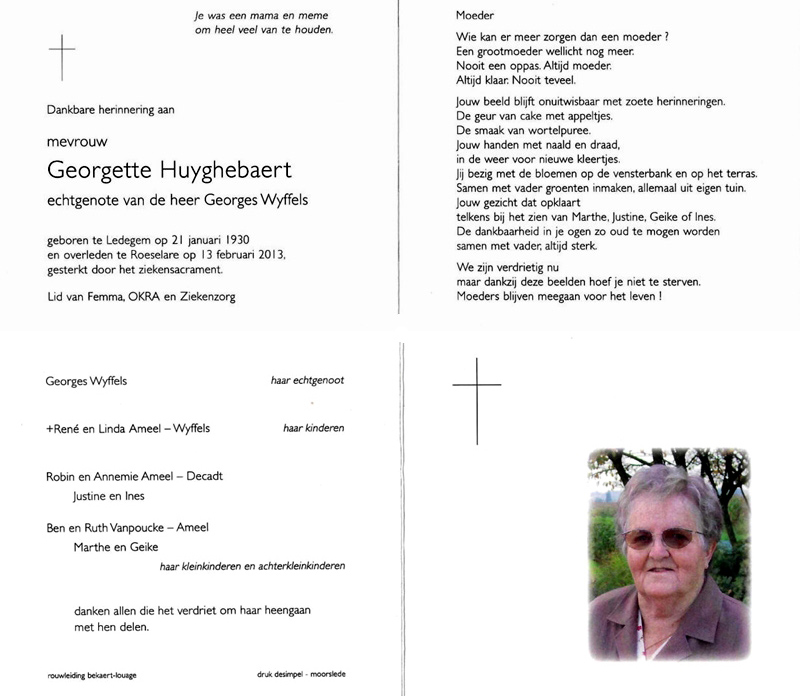 Je was een mama en meme
om heel veel van te houden.

Dankbare herinnering aan

mevrouw

Georgette Huyghebaert

echtgenote van de heer Georges Wyffels

geboren te Ledegem op 21 januari 1930
en overleden te Roeselare op 13 februari 2013,
gesterkt door het ziekensacrament.

Lid van Femma, OKRA en Ziekenzorg

Moeder

Wie kan er meer zorgen dan een moeder ?
Een grootmoeder wellicht nog meer.
Nooit een oppas. Altijd moeder.
Altijd klaar. Nooit teveel.

Jouw beeld blijft onuitwisbaar met zoete herinneringen.
De geur van cake met appeltjes.
De smaak van wortelpuree.
Jouw handen met naald en draad,
in de weer voor nieuwe kleertjes.
Jij bezig met de bloemen op de vensterbank en op het terras.
Samen met vader groenten inmaken, allemaal uit eigen tuin.
Jouw gezicht dat opklaart
telkens bij het zien van Marthe, Justine, Geike of Ines.
De dankbaarheid in je ogen zo oud te mogen worden
samen met vader, altijd sterk.

We zijn verdrietig nu
maar dankzij deze beelden hoef je niet te sterven.
Moeders blijven meegaan voor het leven !

Georges Wyffels haar echtgenoot

+René en Linda Ameel – Wyffels haar kinderen

Robin en Annemie Ameel – Decadt
Justine en Ines

Ben en Ruth Vanpoucke – Ameel
Marthe en Geike
haar kleinkinderen en achterkleinkinderen

danken allen die het verdriet om haar heengaan
met hen delen.

rouwleiding bekaert-louage

druk desimpel - moorslede